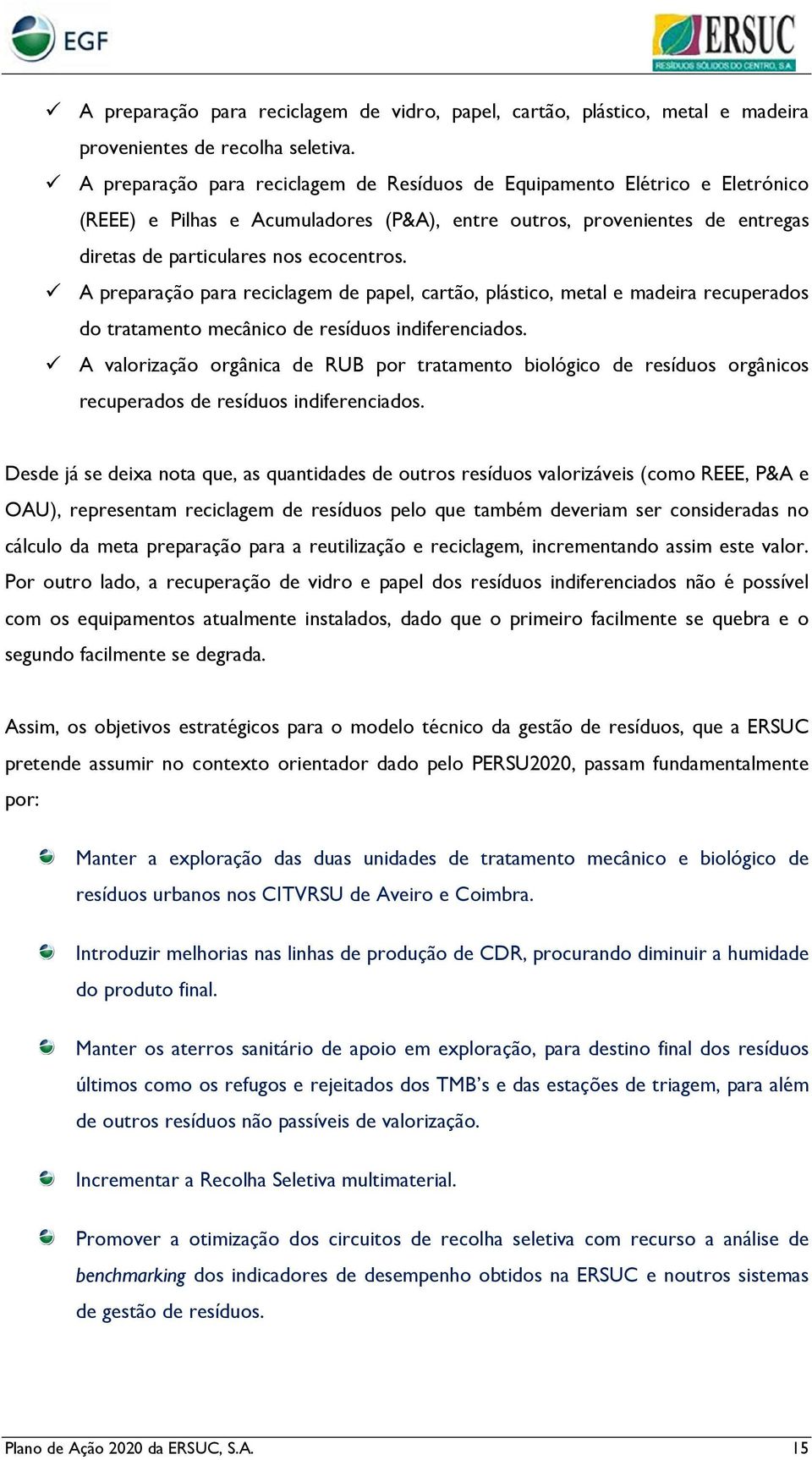 EGF

ERSUC
RESÍDUOS SÓLIDOS DO CENTRO, S.A.

✓ A preparação para reciclagem de vidro, papel, cartão, plástico, metal e madeira provenientes de recolha seletiva.
✓ A preparação para reciclagem de Resíduos de Equipamento Elétrico e Eletrónico (REEE) e Pilhas e Acumuladores (P&A), entre outros, provenientes de entregas diretas de particulares nos ecocentros.
✓ A preparação para reciclagem de papel, cartão, plástico, metal e madeira recuperados do tratamento mecânico de resíduos indiferenciados.
✓ A valorização orgânica de RUB por tratamento biológico de resíduos orgânicos recuperados de resíduos indiferenciados.

Desde já se deixa nota que, as quantidades de outros resíduos valorizáveis (como REEE, P&A e OAU), representam reciclagem de resíduos pelo que também deveriam ser consideradas no cálculo da meta preparação para a reutilização e reciclagem, incrementando assim este valor. Por outro lado, a recuperação de vidro e papel dos resíduos indiferenciados não é possível com os equipamentos atualmente instalados, dado que o primeiro facilmente se quebra e o segundo facilmente se degrada.

Assim, os objetivos estratégicos para o modelo técnico da gestão de resíduos, que a ERSUC pretende assumir no contexto orientador dado pelo PERSU2020, passam fundamentalmente por:

Manter a exploração das duas unidades de tratamento mecânico e biológico de resíduos urbanos nos CITVRSU de Aveiro e Coimbra.

Introduzir melhorias nas linhas de produção de CDR, procurando diminuir a humidade do produto final.

Manter os aterros sanitário de apoio em exploração, para destino final dos resíduos últimos como os refugos e rejeitados dos TMB's e das estações de triagem, para além de outros resíduos não passíveis de valorização.

Incrementar a Recolha Seletiva multimaterial.

Promover a otimização dos circuitos de recolha seletiva com recurso a análise de benchmarking dos indicadores de desempenho obtidos na ERSUC e noutros sistemas de gestão de resíduos.

Plano de Ação 2020 da ERSUC, S.A. 15